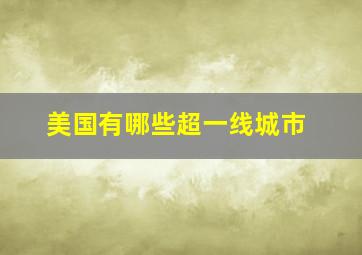 美国有哪些超一线城市